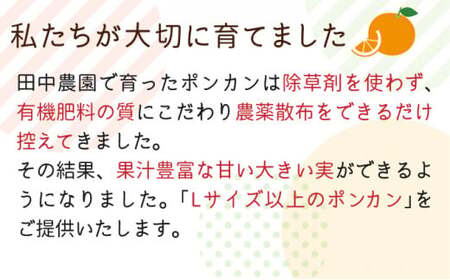 私たちが大切に育てました

田中農園で育ったポンカンは除草剤を使わず、有機肥料の質にこだわり農薬散布をできるだけ控えてきました。
その結果、果汁豊富な甘い大きい実ができるようになりました。「Lサイズ以上のポンカン」をご提供いたします。